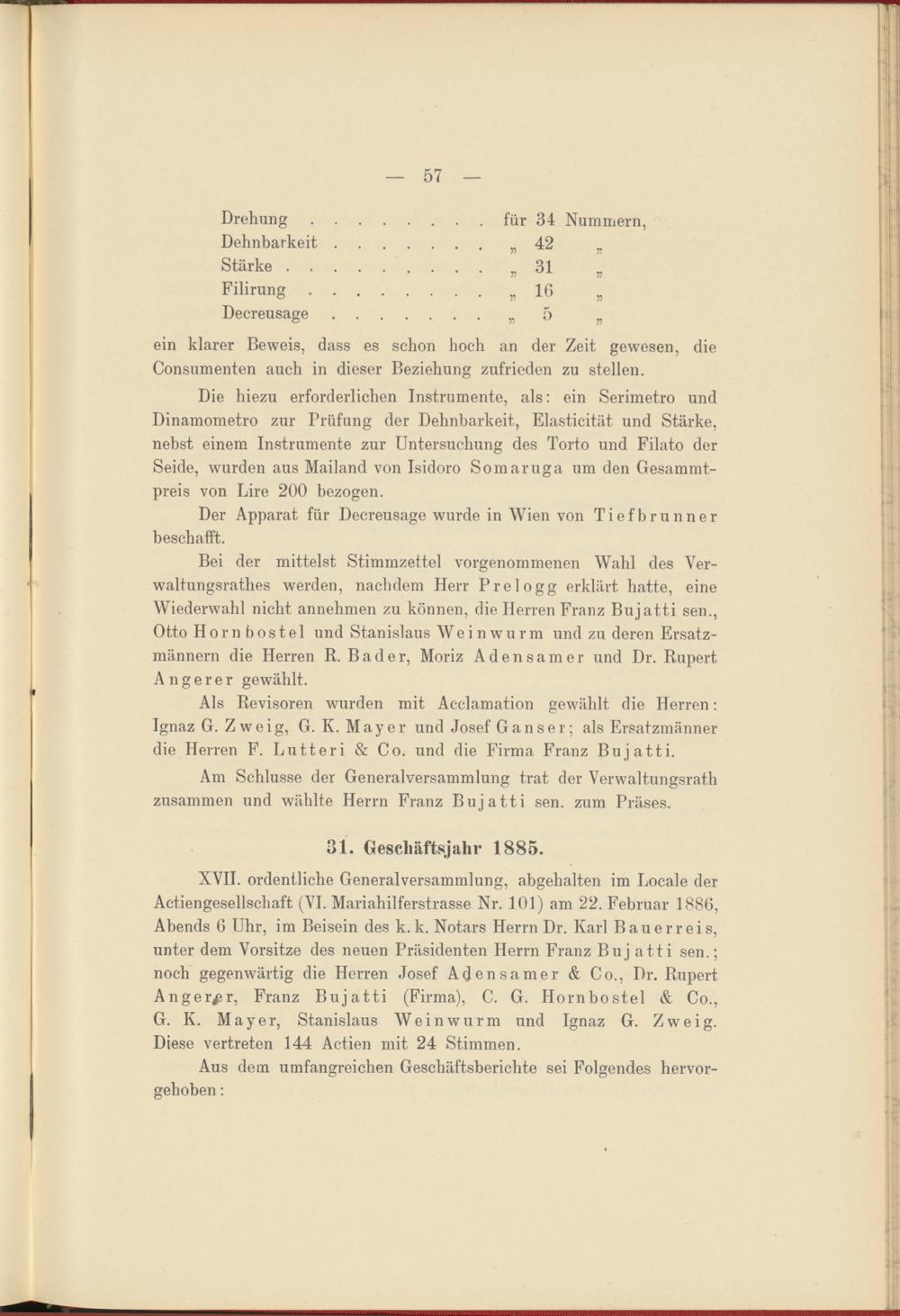 — 57 —

Drehung . . . . . . . . für 34 Nummern,
Dehnbarkeit . . . . . . . „ 42 „
Stärke . . . . . . . . . „ 31 „
Filirung . . . . . . . . „ 16 „
Decreusage . . . . . . . „ 5 „

ein klarer Beweis, dass es schon hoch an der Zeit gewesen, die Consumenten auch in dieser Beziehung zufrieden zu stellen.

Die hiezu erforderlichen Instrumente, als: ein Serimetro und Dinamometro zur Prüfung der Dehnbarkeit, Elasticität und Stärke, nebst einem Instrumente zur Untersuchung des Torto und Filato der Seide, wurden aus Mailand von Isidoro Somaruga um den Gesammtpreis von Lire 200 bezogen.

Der Apparat für Decreusage wurde in Wien von Tiefbrunner beschafft.

Bei der mittelst Stimmzettel vorgenommenen Wahl des Verwaltungsrathes werden, nachdem Herr Prelogg erklärt hatte, eine Wiederwahl nicht annehmen zu können, die Herren Franz Bujatti sen., Otto Hornbostel und Stanislaus Weinwurm und zu deren Ersatzmännern die Herren R. Bader, Moriz Adensamer und Dr. Rupert Angerer gewählt.

Als Revisoren wurden mit Acclamation gewählt die Herren: Ignaz G. Zweig, G. K. Mayer und Josef Ganser; als Ersatzmänner die Herren F. Lutteri & Co. und die Firma Franz Bujatti.

Am Schlusse der Generalversammlung trat der Verwaltungsrath zusammen und wählte Herrn Franz Bujatti sen. zum Präses.

31. Geschäftsjahr 1885.

XVII. ordentliche Generalversammlung, abgehalten im Locale der Actiengesellschaft (VI. Mariahilferstrasse Nr. 101) am 22. Februar 1886, Abends 6 Uhr, im Beisein des k. k. Notars Herrn Dr. Karl Bauerreis, unter dem Vorsitze des neuen Präsidenten Herrn Franz Bujatti sen.; noch gegenwärtig die Herren Josef Adensamer & Co., Dr. Rupert Angerer, Franz Bujatti (Firma), C. G. Hornbostel & Co., G. K. Mayer, Stanislaus Weinwurm und Ignaz G. Zweig. Diese vertreten 144 Actien mit 24 Stimmen.

Aus dem umfangreichen Geschäftsberichte sei Folgendes hervorgehoben: